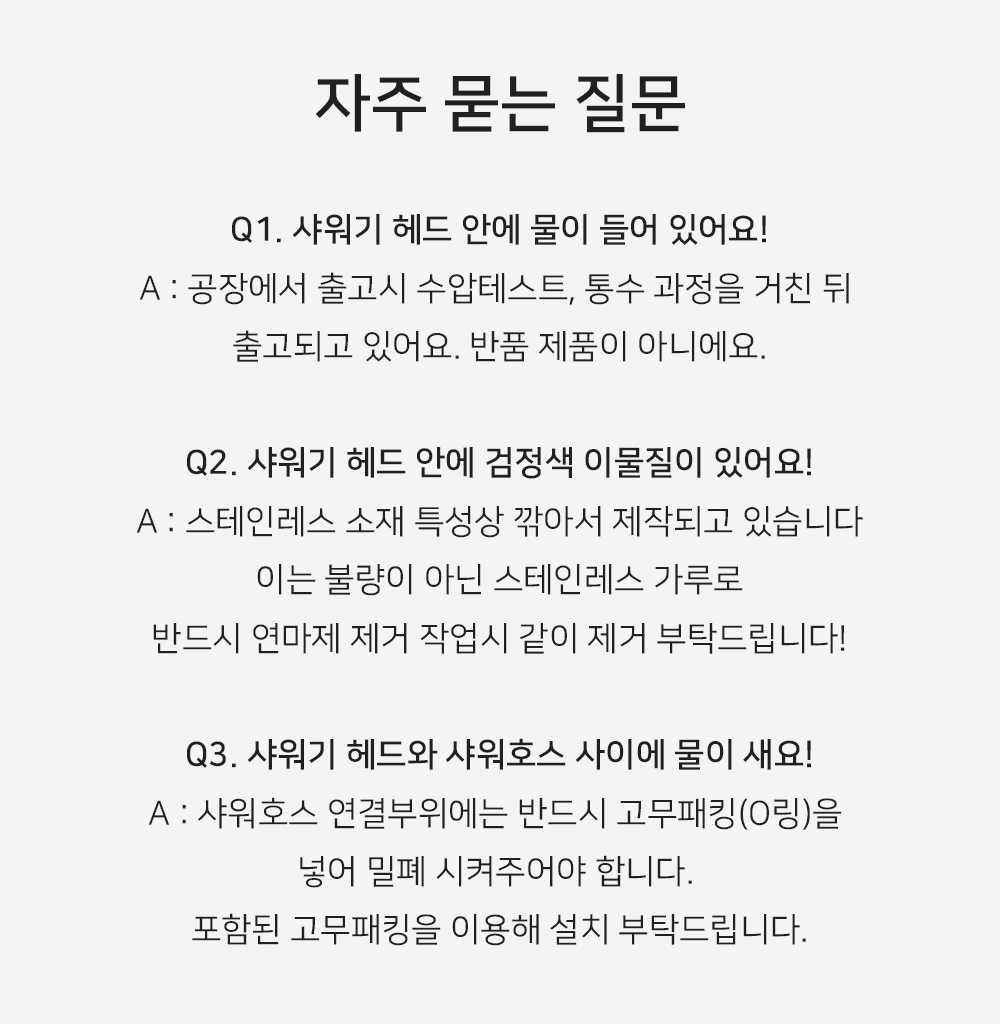 자주 묻는 질문

Q1. 샤워기 헤드 안에 물이 들어 있어요!

A : 공장에서 출고시 수압테스트, 통수 과정을 거친 뒤 출고되고 있어요. 반품 제품이 아니에요.

Q2. 샤워기 헤드 안에 검정색 이물질이 있어요!

A : 스테인레스 소재 특성상 깎아서 제작되고 있습니다 이는 불량이 아닌 스테인레스 가루로 반드시 연마제 제거 작업시 같이 제거 부탁드립니다!

Q3. 샤워기 헤드와 샤워호스 사이에 물이 새요!

A : 샤워호스 연결부위에는 반드시 고무패킹(O링)을 넣어 밀폐 시켜주어야 합니다.

포함된 고무패킹을 이용해 설치 부탁드립니다.